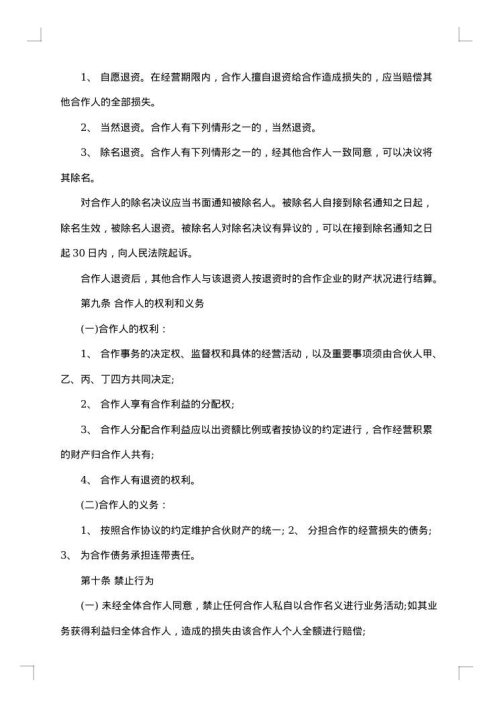 1、 自愿退资。在经营期限内，合作人擅自退资给合作造成损失的，应当赔偿其他合作人的全部损失。

2、 当然退资。合作人有下列情形之一的，当然退资。

3、 除名退资。合作人有下列情形之一的，经其他合作人一致同意，可以决议将其除名。

对合作人的除名决议应当书面通知被除名人。被除名人自接到除名通知之日起，除名生效，被除名人退资。被除名人对除名决议有异议的，可以在接到除名通知之日起 30 日内，向人民法院起诉。

合作人退资后，其他合作人与该退资人按退资时的合作企业的财产状况进行结算。

第九条 合作人的权利和义务

(一)合作人的权利：

1、 合作事务的决定权、监督权和具体的经营活动，以及重要事项须由合伙人甲、乙、丙、丁四方共同决定;

2、 合作人享有合作利益的分配权;

3、 合作人分配合作利益应以出资额比例或者按协议的约定进行，合作经营积累的财产归合作人共有;

4、 合作人有退资的权利。

(二)合作人的义务：

1、 按照合作协议的约定维护合伙财产的统一; 2、 分担合作的经营损失的债务; 3、 为合作债务承担连带责任。

第十条 禁止行为

(一) 未经全体合作人同意，禁止任何合作人私自以合作名义进行业务活动;如其业务获得利益归全体合作人，造成的损失由该合作人个人全额进行赔偿;